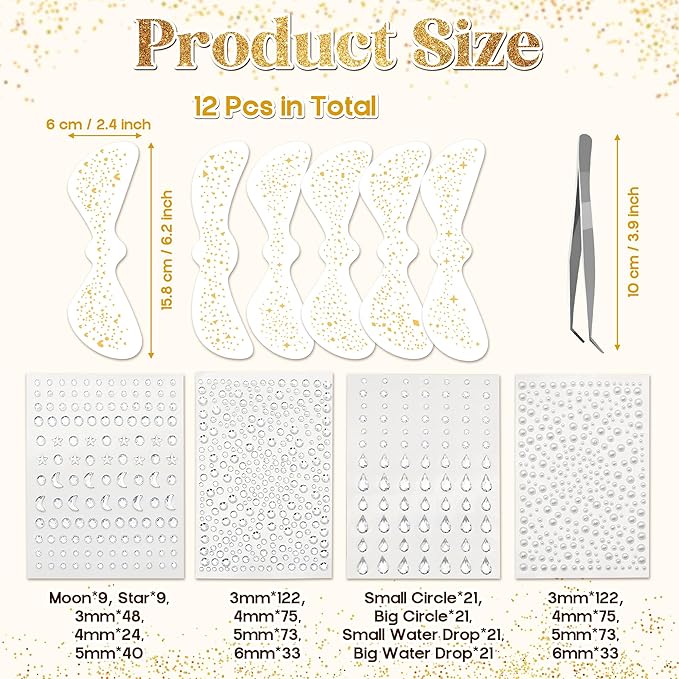 Product Size

12 Pcs in Total

6 cm / 2.4 inch

15.8 cm / 6.2 inch

10 cm / 3.9 inch

Moon*9, Star*9, 3mm*48, 4mm*24, 5mm*40

3mm*122, 4mm*75, 5mm*73, 6mm*33

Small Circle*21, Big Circle*21, Small Water Drop*21, Big Water Drop*21

3mm*122, 4mm*75, 5mm*73, 6mm*33